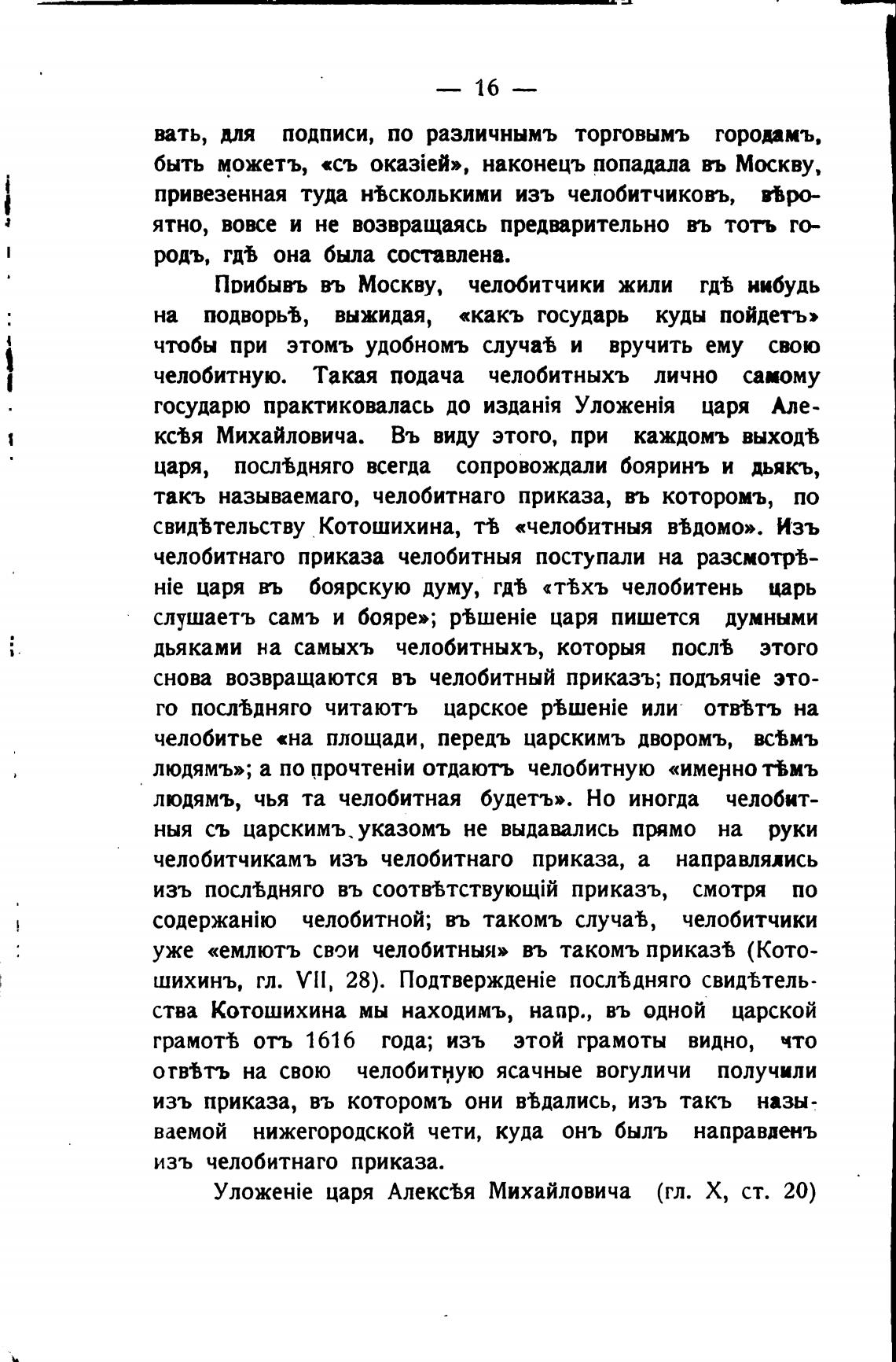 — 16 —

вать, для подписи, по различнымъ торговымъ городамъ, быть можетъ, «съ оказіей», наконецъ попадала въ Москву, привезенная туда нѣсколькими изъ челобитчиковъ, вѣроятно, вовсе и не возвращаясь предварительно въ тотъ городъ, гдѣ она была составлена.

Прибывъ въ Москву, челобитчики жили гдѣ нибудь на подворьѣ, выжидая, «какъ государь куды пойдетъ» чтобы при этомъ удобномъ случаѣ и вручить ему свою челобитную. Такая подача челобитныхъ лично самому государю практиковалась до изданія Уложенія царя Алексѣя Михайловича. Въ виду этого, при каждомъ выходѣ царя, послѣдняго всегда сопровождали бояринъ и дьякъ, такъ называемаго, челобитнаго приказа, въ которомъ, по свидѣтельству Котошихина, тѣ «челобитныя вѣдомо». Изъ челобитнаго приказа челобитныя поступали на разсмотрѣніе царя въ боярскую думу, гдѣ «тѣхъ челобитень царь слушаетъ самъ и бояре»; рѣшеніе царя пишется думными дьяками на самыхъ челобитныхъ, которыя послѣ этого снова возвращаются въ челобитный приказъ; подъячіе этого послѣдняго читаютъ царское рѣшеніе или отвѣтъ на челобитье «на площади, передъ царскимъ дворомъ, всѣмъ людямъ»; а по прочтеніи отдаютъ челобитную «именно тѣмъ людямъ, чья та челобитная будетъ». Но иногда челобитныя съ царскимъ указомъ не выдавались прямо на руки челобитчикамъ изъ челобитнаго приказа, а направлялись изъ послѣдняго въ соотвѣтствующій приказъ, смотря по содержанію челобитной; въ такомъ случаѣ, челобитчики уже «емлютъ свои челобитныя» въ такомъ приказѣ (Котошихинъ, гл. VII, 28). Подтвержденіе послѣдняго свидѣтельства Котошихина мы находимъ, напр., въ одной царской грамотѣ отъ 1616 года; изъ этой грамоты видно, что отвѣтъ на свою челобитную ясачные вогуличи получили изъ приказа, въ которомъ они вѣдались, изъ такъ называемой нижегородской чети, куда онъ былъ направленъ изъ челобитнаго приказа.

Уложеніе царя Алексѣя Михайловича (гл. X, ст. 20)